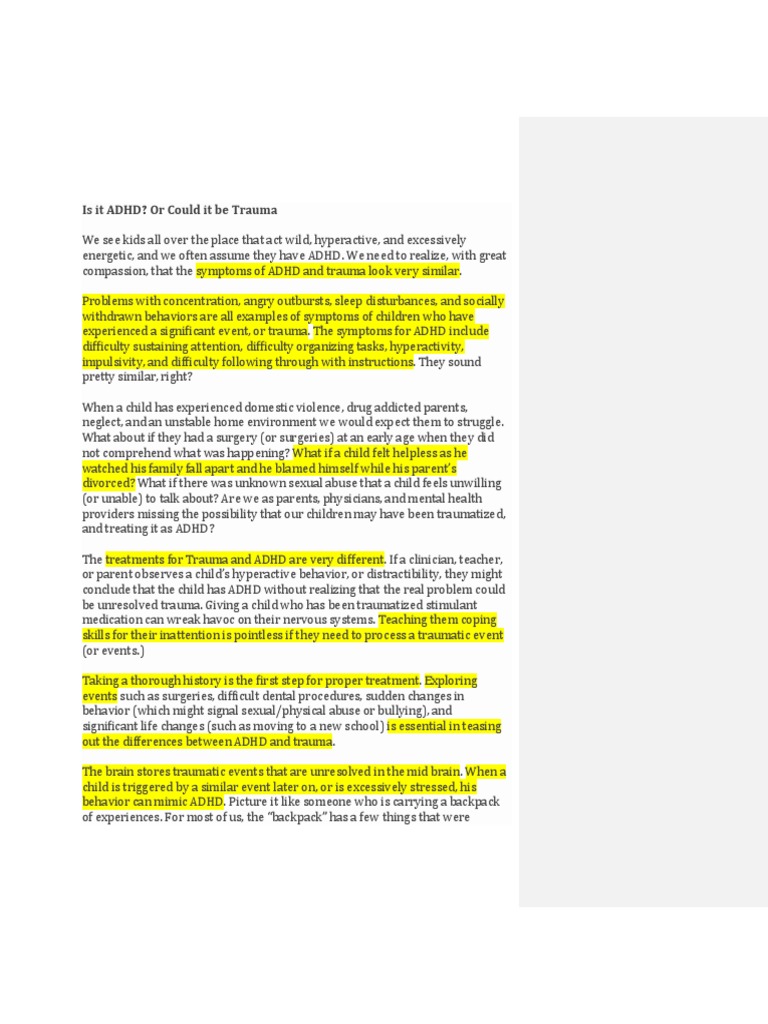 Is it ADHD? Or Could it be Trauma

We see kids all over the place that act wild, hyperactive, and excessively energetic, and we often assume they have ADHD. We need to realize, with great compassion, that the symptoms of ADHD and trauma look very similar.

Problems with concentration, angry outbursts, sleep disturbances, and socially withdrawn behaviors are all examples of symptoms of children who have experienced a significant event, or trauma. The symptoms for ADHD include difficulty sustaining attention, difficulty organizing tasks, hyperactivity, impulsivity, and difficulty following through with instructions. They sound pretty similar, right?

When a child has experienced domestic violence, drug addicted parents, neglect, and an unstable home environment we would expect them to struggle. What about if they had a surgery (or surgeries) at an early age when they did not comprehend what was happening? What if a child felt helpless as he watched his family fall apart and he blamed himself while his parent's divorced? What if there was unknown sexual abuse that a child feels unwilling (or unable) to talk about? Are we as parents, physicians, and mental health providers missing the possibility that our children may have been traumatized, and treating it as ADHD?

The treatments for Trauma and ADHD are very different. If a clinician, teacher, or parent observes a child's hyperactive behavior, or distractibility, they might conclude that the child has ADHD without realizing that the real problem could be unresolved trauma. Giving a child who has been traumatized stimulant medication can wreak havoc on their nervous systems. Teaching them coping skills for their inattention is pointless if they need to process a traumatic event (or events.)

Taking a thorough history is the first step for proper treatment. Exploring events such as surgeries, difficult dental procedures, sudden changes in behavior (which might signal sexual/physical abuse or bullying), and significant life changes (such as moving to a new school) is essential in teasing out the differences between ADHD and trauma.

The brain stores traumatic events that are unresolved in the mid brain. When a child is triggered by a similar event later on, or is excessively stressed, his behavior can mimic ADHD. Picture it like someone who is carrying a backpack of experiences. For most of us, the "backpack" has a few things that were